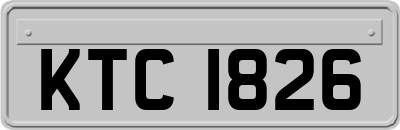 KTC 1826